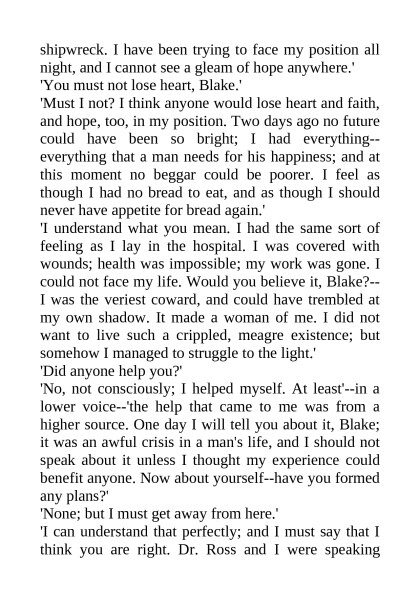 shipwreck. I have been trying to face my position all night, and I cannot see a gleam of hope anywhere.'

'You must not lose heart, Blake.'

'Must I not? I think anyone would lose heart and faith, and hope, too, in my position. Two days ago no future could have been so bright; I had everything--everything that a man needs for his happiness; and at this moment no beggar could be poorer. I feel as though I had no bread to eat, and as though I should never have appetite for bread again.'

'I understand what you mean. I had the same sort of feeling as I lay in the hospital. I was covered with wounds; health was impossible; my work was gone. I could not face my life. Would you believe it, Blake?--I was the veriest coward, and could have trembled at my own shadow. It made a woman of me. I did not want to live such a crippled, meagre existence; but somehow I managed to struggle to the light.'

'Did anyone help you?'

'No, not consciously; I helped myself. At least'--in a lower voice--'the help that came to me was from a higher source. One day I will tell you about it, Blake; it was an awful crisis in a man's life, and I should not speak about it unless I thought my experience could benefit anyone. Now about yourself--have you formed any plans?'

'None; but I must get away from here.'

'I can understand that perfectly; and I must say that I think you are right. Dr. Ross and I were speaking